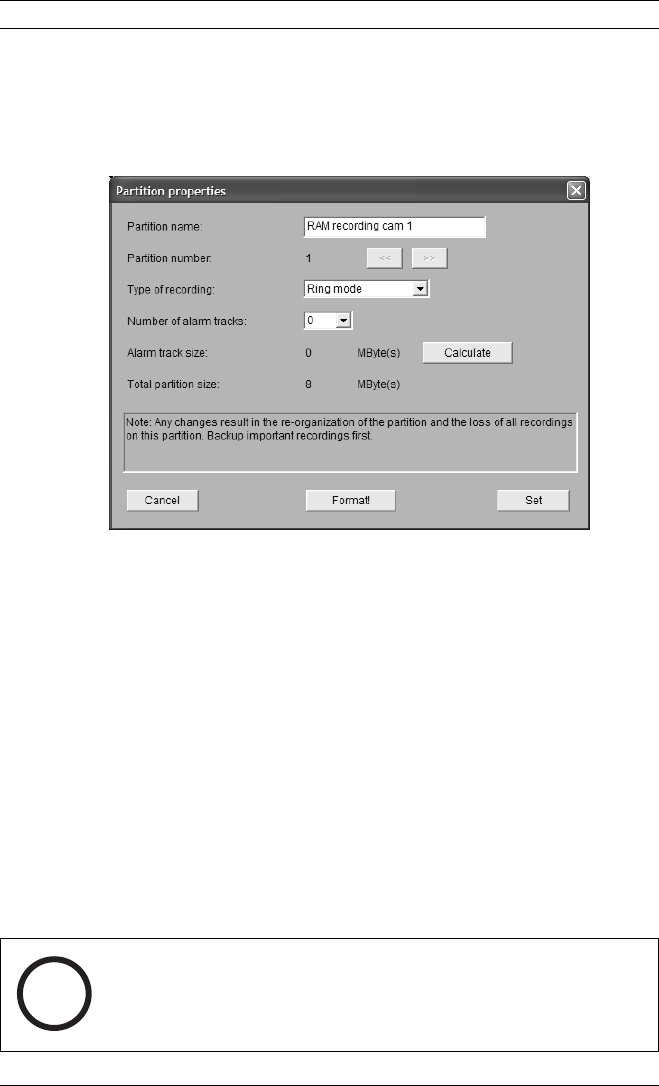 Partition properties

Partition name: RAM recording cam 1

Partition number: 1 << >>

Type of recording: Ring mode

Number of alarm tracks: 0

Alarm track size: 0 MByte(s) Calculate

Total partition size: 8 MByte(s)

Note: Any changes result in the re-organization of the partition and the loss of all recordings on this partition. Backup important recordings first.

Cancel Format! Set